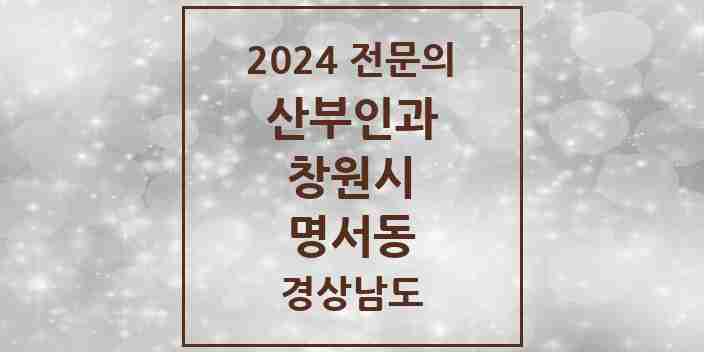 2024 전문의
산부인과
창원시
명서동
경상남도